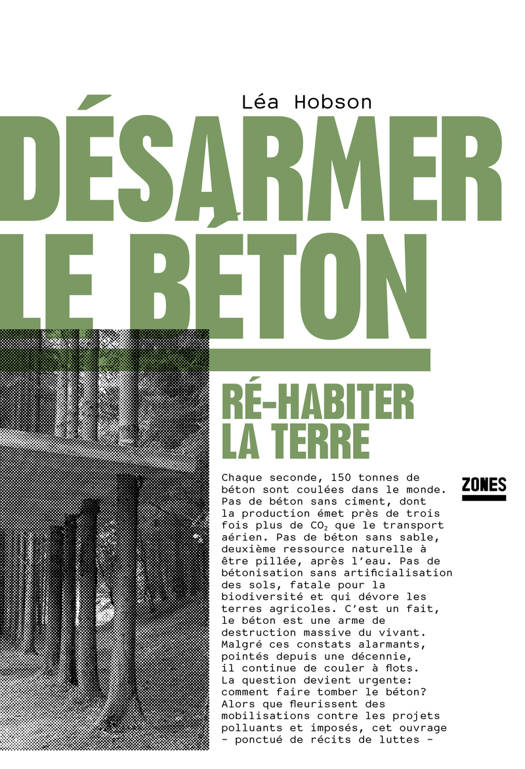 Léa Hobson

DÉSARMER LE BÉTON

RÉ-HABITER LA TERRE

ZONES

Chaque seconde, 150 tonnes de béton sont coulées dans le monde. Pas de béton sans ciment, dont la production émet près de trois fois plus de $CO_2$ que le transport aérien. Pas de béton sans sable, deuxième ressource naturelle à être pillée, après l'eau. Pas de bétonisation sans artificialisation des sols, fatale pour la biodiversité et qui dévore les terres agricoles. C'est un fait, le béton est une arme de destruction massive du vivant. Malgré ces constats alarmants, pointés depuis une décennie, il continue de couler à flots. La question devient urgente: comment faire tomber le béton? Alors que fleurissent des mobilisations contre les projets polluants et imposés, cet ouvrage – ponctué de récits de luttes –